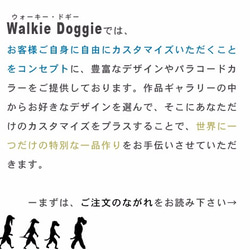 ウォーキー・ドギー
Walkie Doggieでは、お客様ご自身に自由にカスタマイズいただくことをコンセプトに、豊富なデザインやパラコードカラーをご提供しております。作品ギャラリーの中からお好きなデザインを選んで、そこにあなただけのカスタマイズをプラスすることで、世界に一つだけの特別な一品作りをお手伝いさせていただきます。

ーまずは、ご注文のながれをお読み下さい→